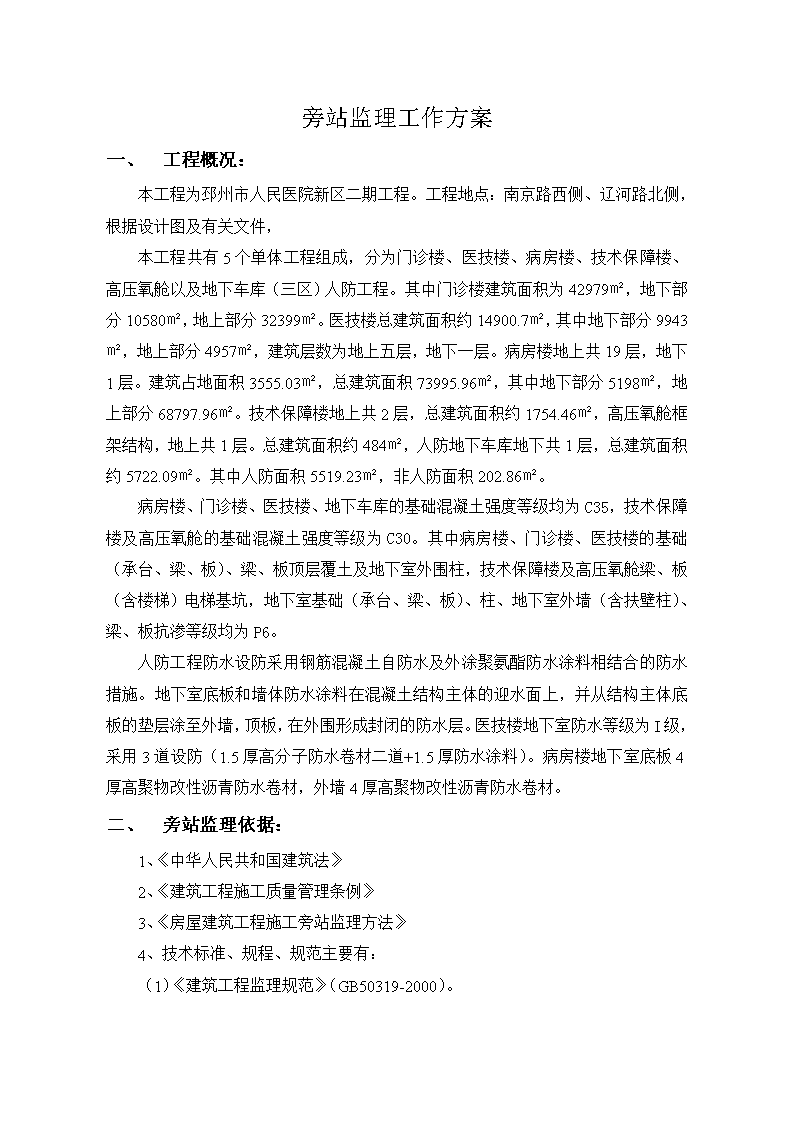 旁站监理工作方案

一、　工程概况：

本工程为邳州市人民医院新区二期工程。工程地点：南京路西侧、辽河路北侧，根据设计图及有关文件，

本工程共有 5 个单体工程组成，分为门诊楼、医技楼、病房楼、技术保障楼、高压氧舱以及地下车库（三区）人防工程。其中门诊楼建筑面积为 42979㎡，地下部分 10580㎡，地上部分 32399㎡。医技楼总建筑面积约 14900.7㎡，其中地下部分 9943㎡，地上部分 4957㎡，建筑层数为地上五层，地下一层。病房楼地上共 19 层，地下 1 层。建筑占地面积 3555.03㎡，总建筑面积 73995.96㎡，其中地下部分 5198㎡，地上部分 68797.96㎡。技术保障楼地上共 2 层，总建筑面积约 1754.46㎡，高压氧舱框架结构，地上共 1 层。总建筑面积约 484㎡，人防地下车库地下共 1 层，总建筑面积约 5722.09㎡。其中人防面积 5519.23㎡，非人防面积 202.86㎡。

病房楼、门诊楼、医技楼、地下车库的基础混凝土强度等级均为 C35，技术保障楼及高压氧舱的基础混凝土强度等级为 C30。其中病房楼、门诊楼、医技楼的基础（承台、梁、板）、梁、板顶层覆土及地下室外围柱，技术保障楼及高压氧舱梁、板（含楼梯）电梯基坑，地下室基础（承台、梁、板）、柱、地下室外墙（含扶壁柱）、梁、板抗渗等级均为 P6。

人防工程防水设防采用钢筋混凝土自防水及外涂聚氨酯防水涂料相结合的防水措施。地下室底板和墙体防水涂料在混凝土结构主体的迎水面上，并从结构主体底板的垫层涂至外墙，顶板，在外围形成封闭的防水层。医技楼地下室防水等级为 I 级，采用 3 道设防（1.5 厚高分子防水卷材二道+1.5 厚防水涂料）。病房楼地下室底板 4 厚高聚物改性沥青防水卷材，外墙 4 厚高聚物改性沥青防水卷材。

二、　旁站监理依据：

1、《中华人民共和国建筑法》

2、《建筑工程施工质量管理条例》

3、《房屋建筑工程施工旁站监理方法》

4、技术标准、规程、规范主要有：

（1）《建筑工程监理规范》（GB50319-2000）。